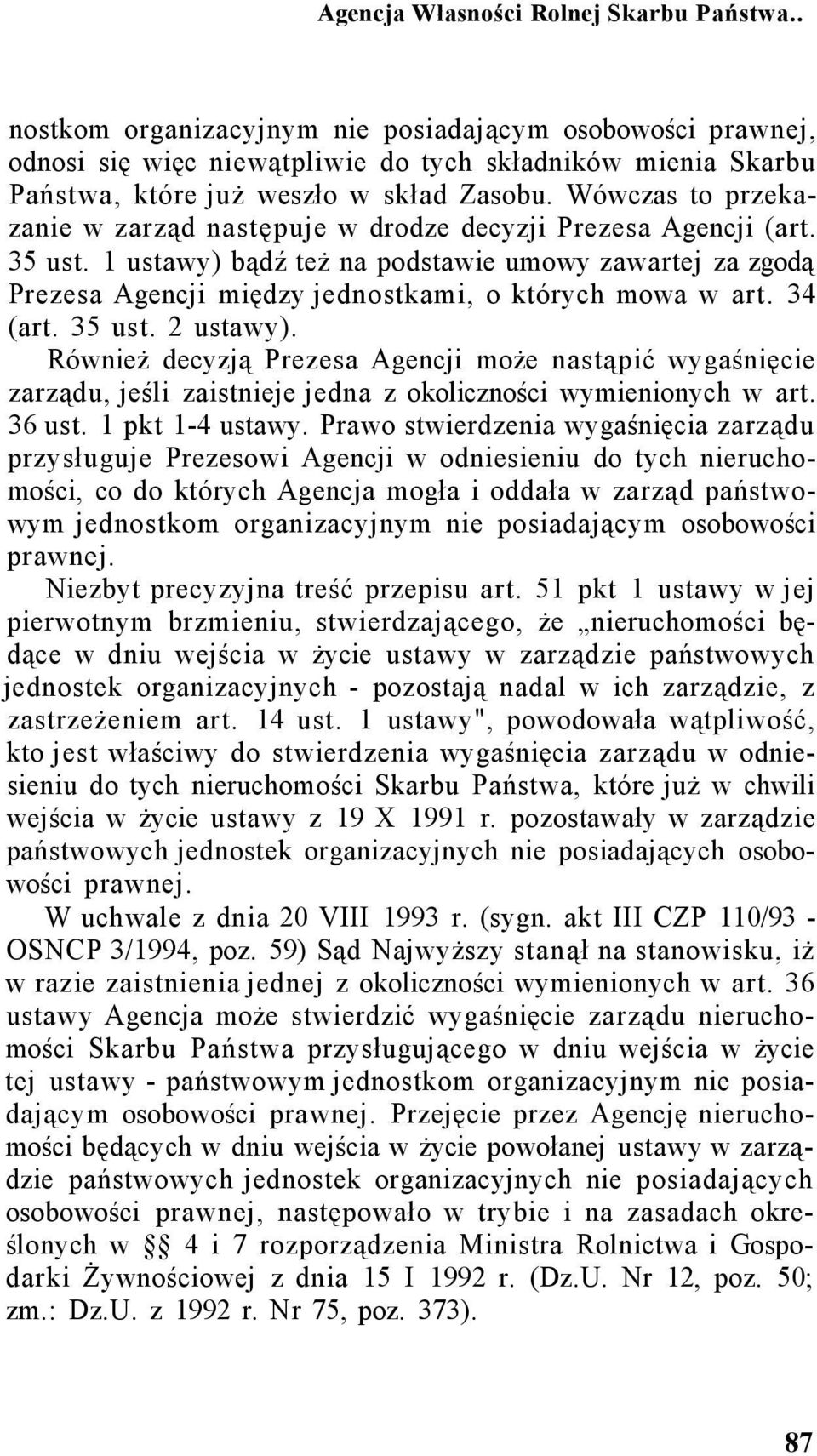 Agencja Własności Rolnej Skarbu Państwa..

nostkom organizacyjnym nie posiadającym osobowości prawnej, odnosi się więc niewątpliwie do tych składników mienia Skarbu Państwa, które już weszło w skład Zasobu. Wówczas to przekazanie w zarząd następuje w drodze decyzji Prezesa Agencji (art. 35 ust. 1 ustawy) bądź też na podstawie umowy zawartej za zgodą Prezesa Agencji między jednostkami, o których mowa w art. 34 (art. 35 ust. 2 ustawy).

Również decyzją Prezesa Agencji może nastąpić wygaśnięcie zarządu, jeśli zaistnieje jedna z okoliczności wymienionych w art. 36 ust. 1 pkt 1-4 ustawy. Prawo stwierdzenia wygaśnięcia zarządu przysługuje Prezesowi Agencji w odniesieniu do tych nieruchomości, co do których Agencja mogła i oddała w zarząd państwowym jednostkom organizacyjnym nie posiadającym osobowości prawnej.

Niezbyt precyzyjna treść przepisu art. 51 pkt 1 ustawy w jej pierwotnym brzmieniu, stwierdzającego, że „nieruchomości będące w dniu wejścia w życie ustawy w zarządzie państwowych jednostek organizacyjnych - pozostają nadal w ich zarządzie, z zastrzeżeniem art. 14 ust. 1 ustawy", powodowała wątpliwość, kto jest właściwy do stwierdzenia wygaśnięcia zarządu w odniesieniu do tych nieruchomości Skarbu Państwa, które już w chwili wejścia w życie ustawy z 19 X 1991 r. pozostawały w zarządzie państwowych jednostek organizacyjnych nie posiadających osobowości prawnej.

W uchwale z dnia 20 VIII 1993 r. (sygn. akt III CZP 110/93 - OSNCP 3/1994, poz. 59) Sąd Najwyższy stanął na stanowisku, iż w razie zaistnienia jednej z okoliczności wymienionych w art. 36 ustawy Agencja może stwierdzić wygaśnięcie zarządu nieruchomości Skarbu Państwa przysługującego w dniu wejścia w życie tej ustawy - państwowym jednostkom organizacyjnym nie posiadającym osobowości prawnej. Przejęcie przez Agencję nieruchomości będących w dniu wejścia w życie powołanej ustawy w zarządzie państwowych jednostek organizacyjnych nie posiadających osobowości prawnej, następowało w trybie i na zasadach określonych w §§ 4 i 7 rozporządzenia Ministra Rolnictwa i Gospodarki Żywnościowej z dnia 15 I 1992 r. (Dz.U. Nr 12, poz. 50; zm.: Dz.U. z 1992 r. Nr 75, poz. 373).

87